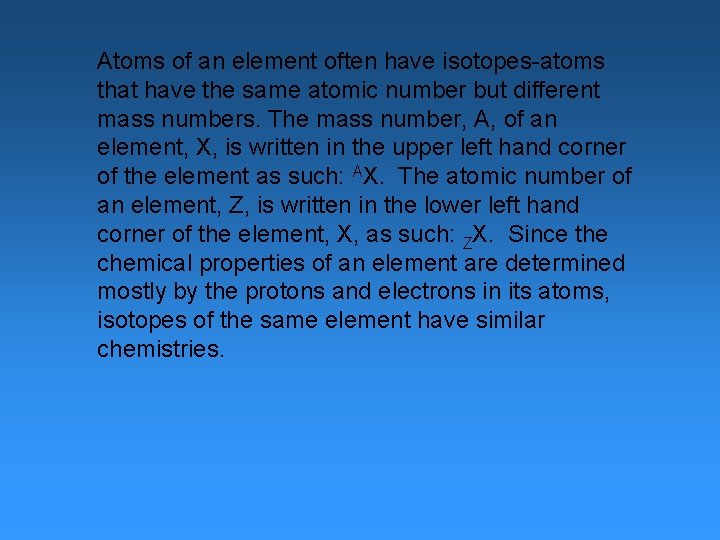 Atoms of an element often have isotopes-atoms that have the same atomic number but different mass numbers. The mass number, A, of an element, X, is written in the upper left hand corner of the element as such: $^{A}X$. The atomic number of an element, Z, is written in the lower left hand corner of the element, X, as such: $_{Z}X$. Since the chemical properties of an element are determined mostly by the protons and electrons in its atoms, isotopes of the same element have similar chemistries.